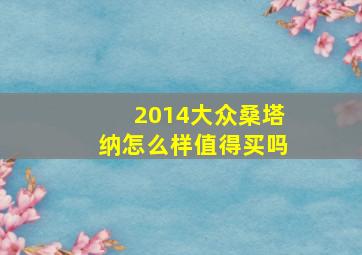 2014大众桑塔纳怎么样值得买吗